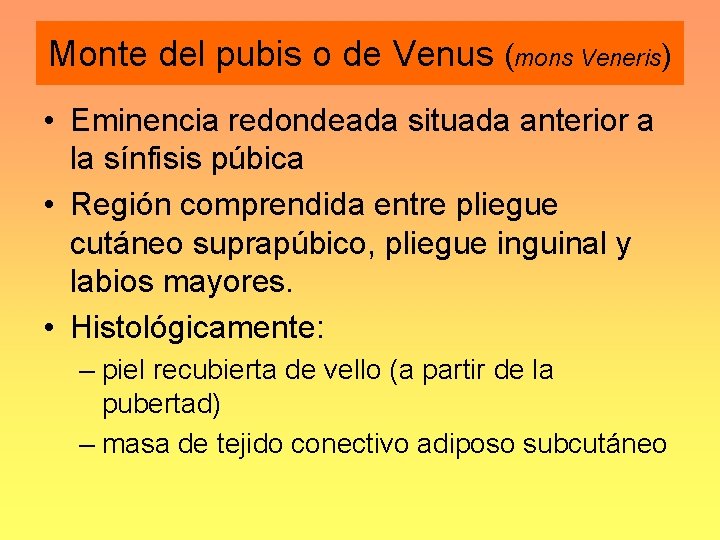 Monte del pubis o de Venus (mons Veneris)

• Eminencia redondeada situada anterior a la sínfisis púbica
• Región comprendida entre pliegue cutáneo suprapúbico, pliegue inguinal y labios mayores.
• Histológicamente:
– piel recubierta de vello (a partir de la pubertad)
– masa de tejido conectivo adiposo subcutáneo